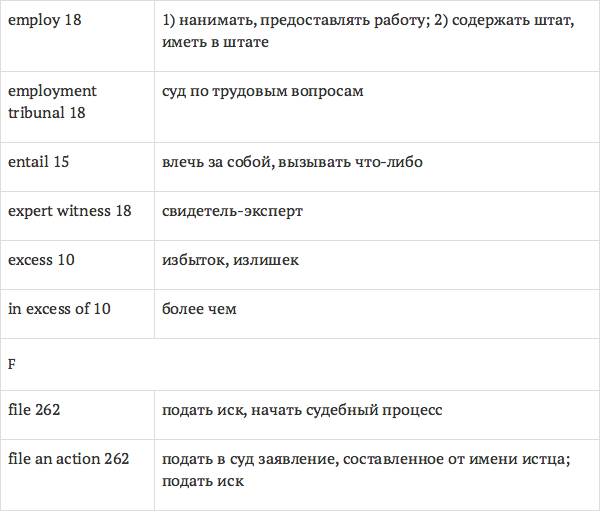 | employ 18 | 1) нанимать, предоставлять работу; 2) содержать штат, иметь в штате |
|---|---|
| employment tribunal 18 | суд по трудовым вопросам |
| entail 15 | влечь за собой, вызывать что-либо |
| expert witness 18 | свидетель-эксперт |
| excess 10 | избыток, излишек |
| in excess of 10 | более чем |
| F | |
| file 262 | подать иск, начать судебный процесс |
| file an action 262 | подать в суд заявление, составленное от имени истца; подать иск |